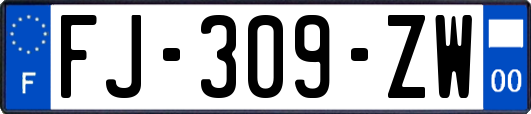 F
FJ-309-ZW
00